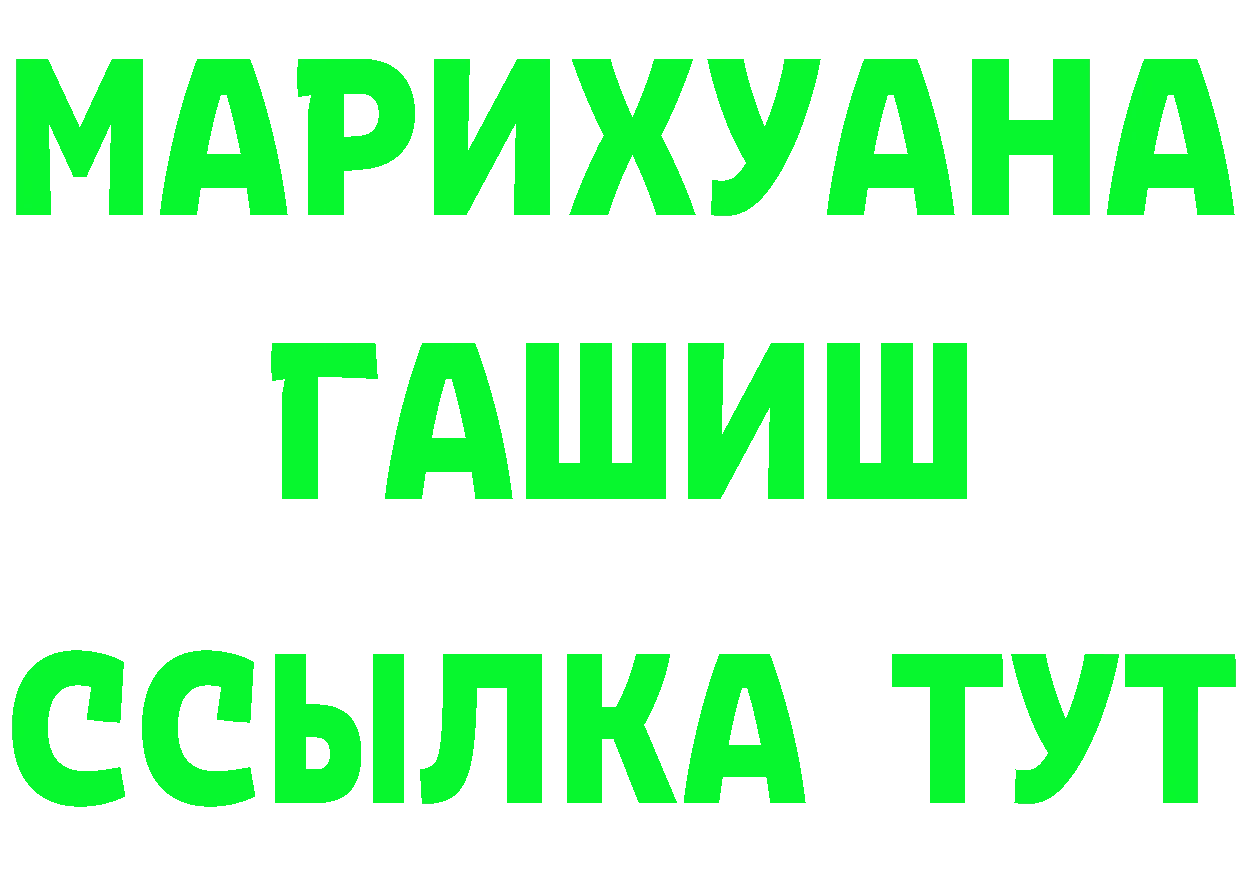 МАРИХУАНА
ГАШИШ
ССЫЛКА ТУТ